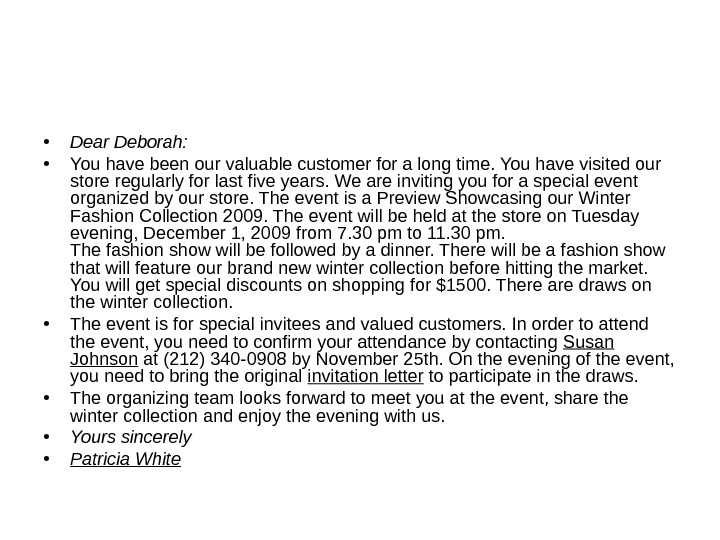 • Dear Deborah:

• You have been our valuable customer for a long time. You have visited our store regularly for last five years. We are inviting you for a special event organized by our store. The event is a Preview Showcasing our Winter Fashion Collection 2009. The event will be held at the store on Tuesday evening, December 1, 2009 from 7.30 pm to 11.30 pm.
The fashion show will be followed by a dinner. There will be a fashion show that will feature our brand new winter collection before hitting the market. You will get special discounts on shopping for $1500. There are draws on the winter collection.

• The event is for special invitees and valued customers. In order to attend the event, you need to confirm your attendance by contacting Susan Johnson at (212) 340-0908 by November 25th. On the evening of the event, you need to bring the original invitation letter to participate in the draws.

• The organizing team looks forward to meet you at the event, share the winter collection and enjoy the evening with us.

• Yours sincerely

• Patricia White